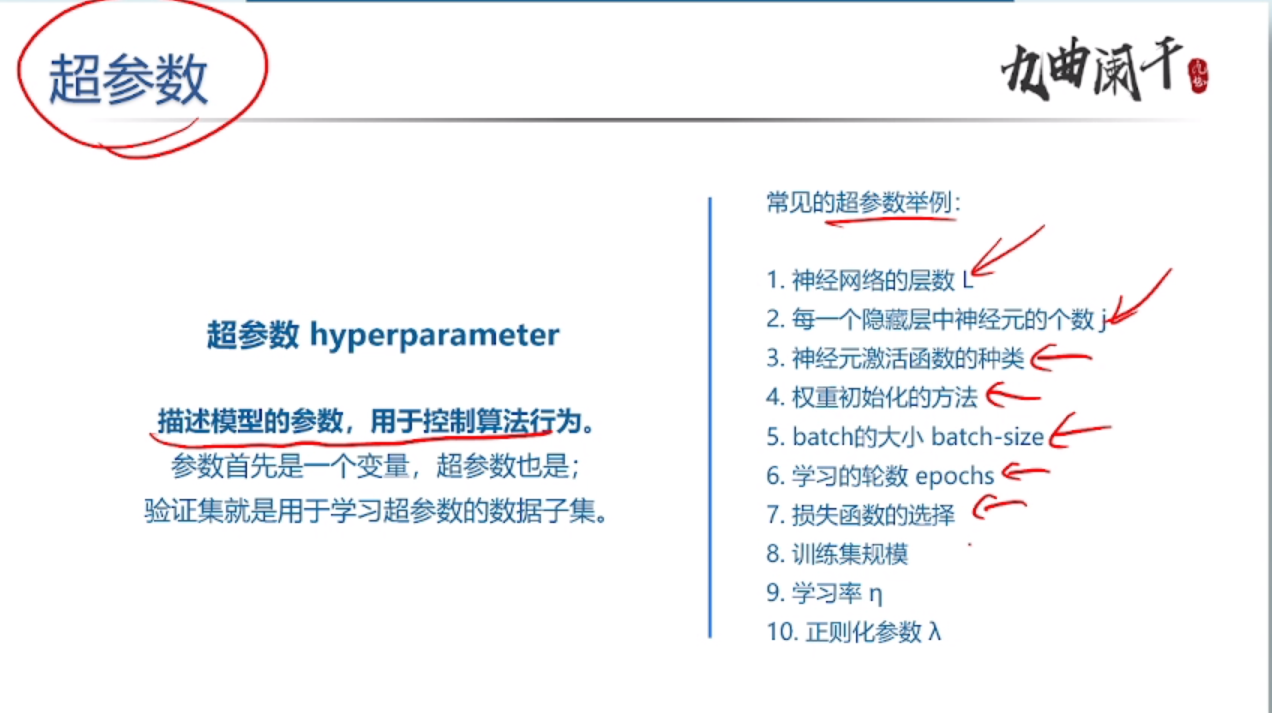 超参数

九曲阑干

超参数 hyperparameter

描述模型的参数，用于控制算法行为。
参数首先是一个变量，超参数也是；
验证集就是用于学习超参数的数据子集。

常见的超参数举例：

1. 神经网络的层数 L
2. 每一个隐藏层中神经元的个数 j
3. 神经元激活函数的种类
4. 权重初始化的方法
5. batch的大小 batch-size
6. 学习的轮数 epochs
7. 损失函数的选择
8. 训练集规模
9. 学习率 η
10. 正则化参数 λ